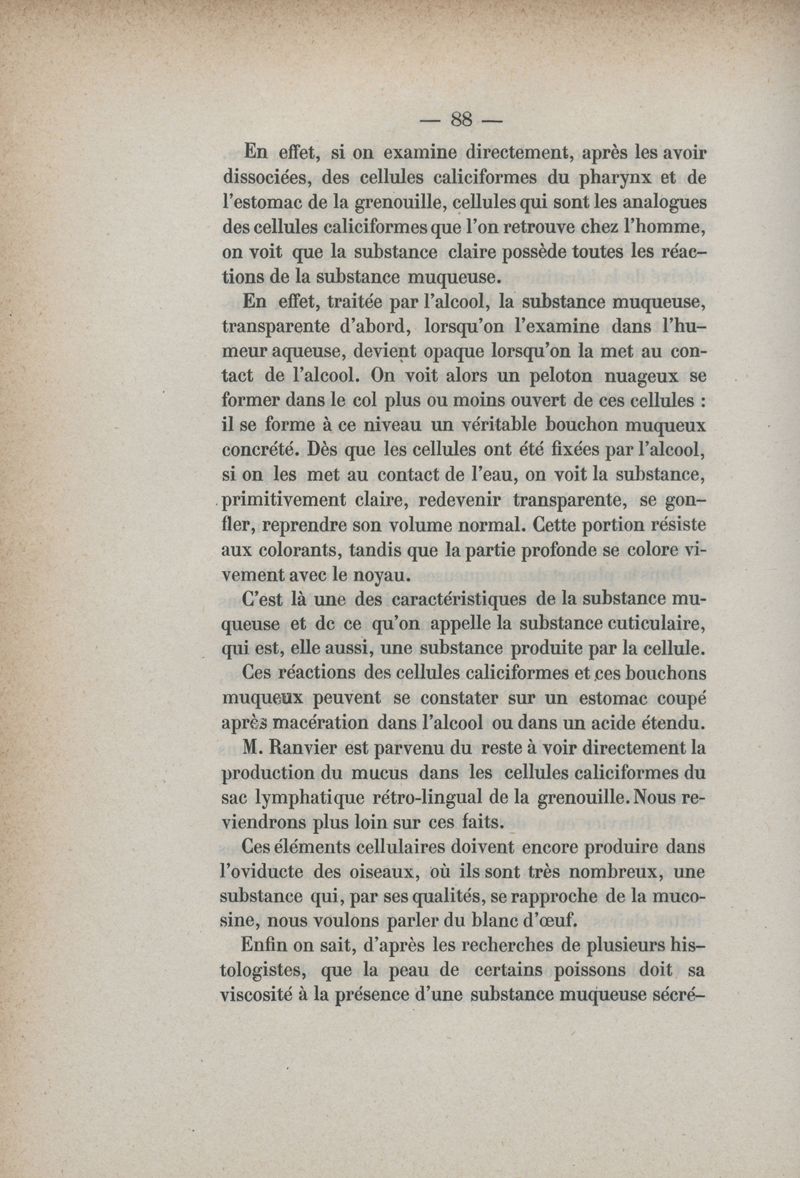 — 88 —

En effet, si on examine directement, après les avoir dissociées, des cellules caliciformes du pharynx et de l'estomac de la grenouille, cellules qui sont les analogues des cellules caliciformes que l'on retrouve chez l'homme, on voit que la substance claire possède toutes les réactions de la substance muqueuse.

En effet, traitée par l'alcool, la substance muqueuse, transparente d'abord, lorsqu'on l'examine dans l'humeur aqueuse, devient opaque lorsqu'on la met au contact de l'alcool. On voit alors un peloton nuageux se former dans le col plus ou moins ouvert de ces cellules : il se forme à ce niveau un véritable bouchon muqueux concrété. Dès que les cellules ont été fixées par l'alcool, si on les met au contact de l'eau, on voit la substance, primitivement claire, redevenir transparente, se gonfler, reprendre son volume normal. Cette portion résiste aux colorants, tandis que la partie profonde se colore vivement avec le noyau.

C'est là une des caractéristiques de la substance muqueuse et de ce qu'on appelle la substance cuticulaire, qui est, elle aussi, une substance produite par la cellule.

Ces réactions des cellules caliciformes et ces bouchons muqueux peuvent se constater sur un estomac coupé après macération dans l'alcool ou dans un acide étendu.

M. Ranvier est parvenu du reste à voir directement la production du mucus dans les cellules caliciformes du sac lymphatique rétro-lingual de la grenouille. Nous reviendrons plus loin sur ces faits.

Ces éléments cellulaires doivent encore produire dans l'oviducte des oiseaux, où ils sont très nombreux, une substance qui, par ses qualités, se rapproche de la mucosine, nous voulons parler du blanc d'œuf.

Enfin on sait, d'après les recherches de plusieurs histologistes, que la peau de certains poissons doit sa viscosité à la présence d'une substance muqueuse sécré-